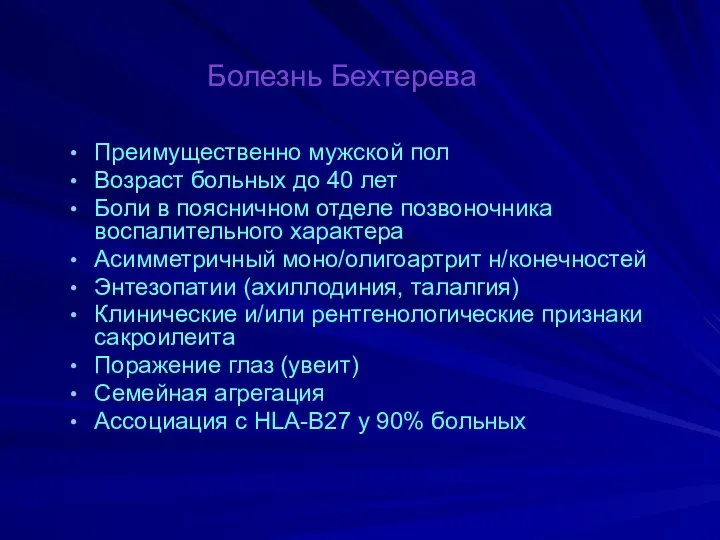 Болезнь Бехтерева

• Преимущественно мужской пол
• Возраст больных до 40 лет
• Боли в поясничном отделе позвоночника воспалительного характера
• Асимметричный моно/олигоартрит н/конечностей
• Энтезопатии (ахиллодиния, талалгия)
• Клинические и/или рентгенологические признаки сакроилеита
• Поражение глаз (увеит)
• Семейная агрегация
• Ассоциация с HLA-B27 у 90% больных